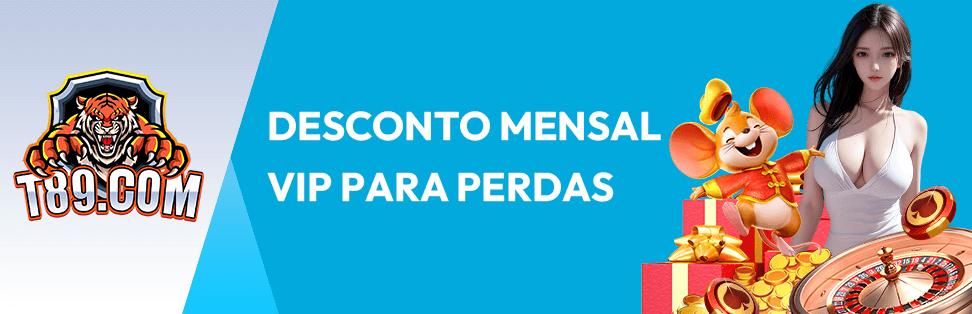 T89.COM

DESCONTO MENSAL VIP PARA PERDAS